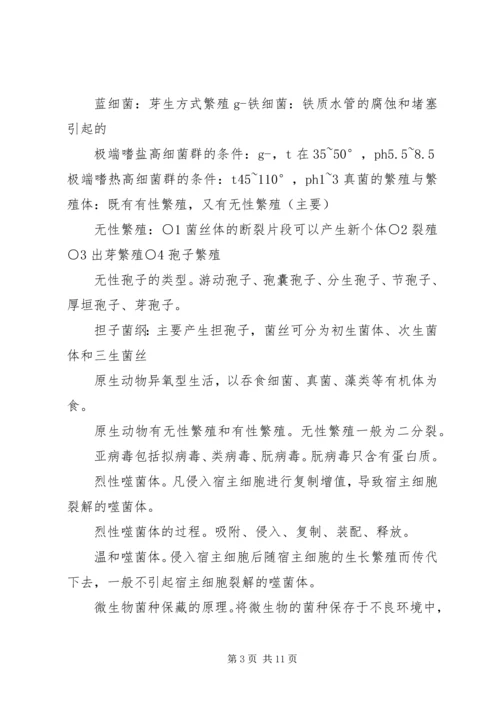 蓝细菌：芽生方式繁殖 g-铁细菌：铁质水管的腐蚀和堵塞引起的

极端嗜盐高细菌群的条件：g-，t 在 35~50°，ph5.5~8.5 极端嗜热高细菌群的条件：t45~110°，ph1~3 真菌的繁殖与繁殖体：既有有性繁殖，又有无性繁殖（主要）

无性繁殖：○1 菌丝体的断裂片段可以产生新个体○2 裂殖○3 出芽繁殖○4 孢子繁殖

无性孢子的类型。游动孢子、孢囊孢子、分生孢子、节孢子、厚垣孢子、芽孢子。

担子菌纲：主要产生担孢子，菌丝可分为初生菌体、次生菌体和三生菌丝

原生动物异氧型生活，以吞食细菌、真菌、藻类等有机体为食。

原生动物有无性繁殖和有性繁殖。无性繁殖一般为二分裂。

亚病毒包括拟病毒、类病毒、朊病毒。朊病毒只含有蛋白质。

烈性噬菌体。凡侵入宿主细胞进行复制增值，导致宿主细胞裂解的噬菌体。

烈性噬菌体的过程。吸附、侵入、复制、装配、释放。

温和噬菌体。侵入宿主细胞后随宿主细胞的生长繁殖而传代下去，一般不引起宿主细胞裂解的噬菌体。

微生物菌种保藏的原理。将微生物的菌种保存于不良环境中，

第 3 页 共 11 页